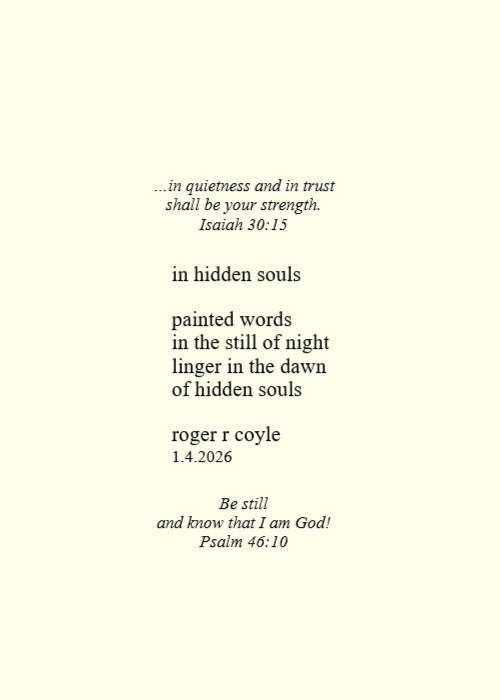 ...in quietness and in trust
shall be your strength.
Isaiah 30:15

in hidden souls

painted words
in the still of night
linger in the dawn
of hidden souls

roger r coyle
1.4.2026

Be still
and know that I am God!
Psalm 46:10